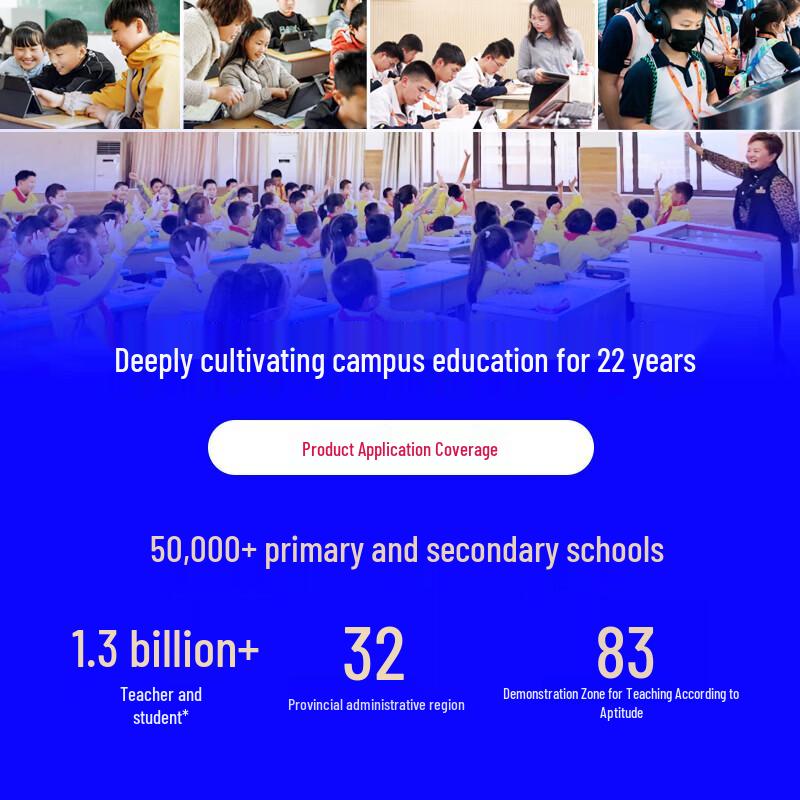 Deeply cultivating campus education for 22 years

Product Application Coverage

50,000+ primary and secondary schools

1.3 billion+
Teacher and student*

32
Provincial administrative region

83
Demonstration Zone for Teaching According to Aptitude